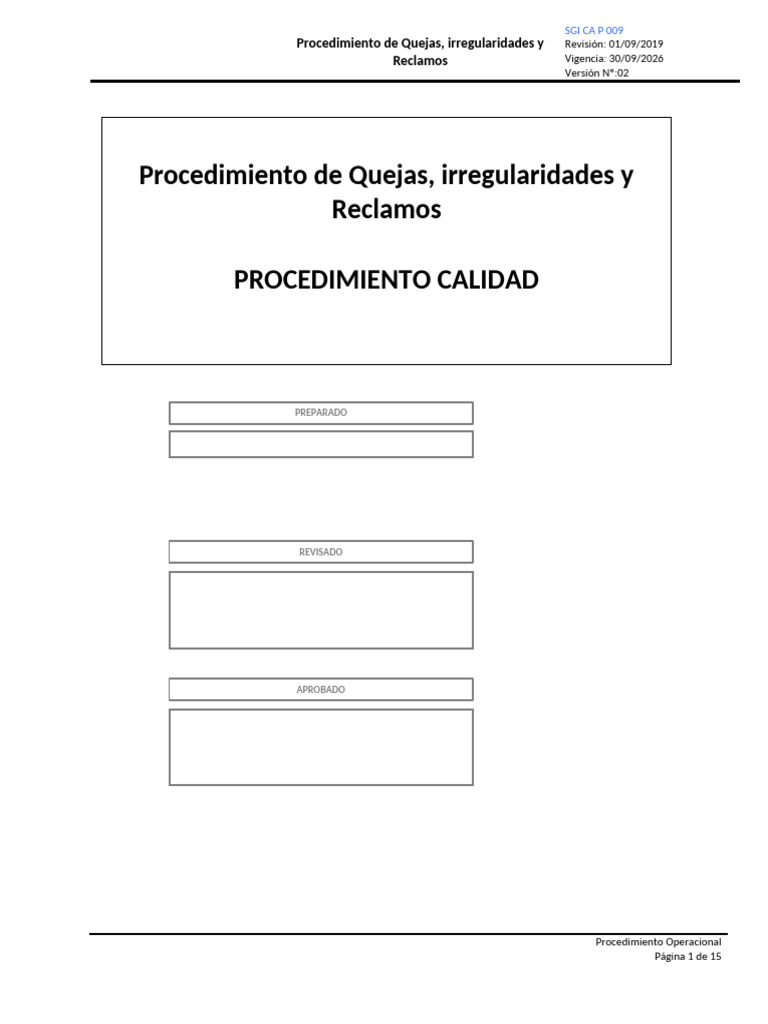 Procedimiento de Quejas, irregularidades y Reclamos

SGI CA P 009
Revisión: 01/09/2019
Vigencia: 30/09/2026
Versión N°:02

Procedimiento de Quejas, irregularidades y Reclamos

PROCEDIMIENTO CALIDAD

PREPARADO

REVISADO

APROBADO

Procedimiento Operacional
Página 1 de 15